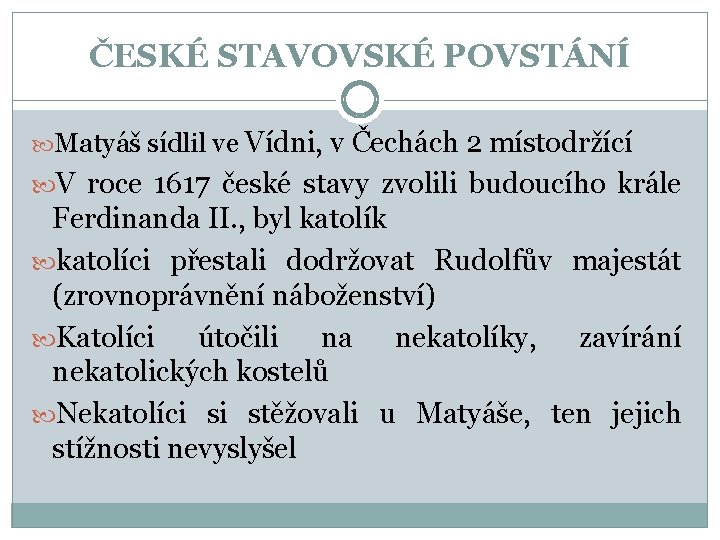 ČESKÉ STAVOVSKÉ POVSTÁNÍ

Matyáš sídlil ve Vídni, v Čechách 2 místodržící

V roce 1617 české stavy zvolili budoucího krále Ferdinanda II., byl katolík

katolíci přestali dodržovat Rudolfův majestát (zrovnoprávnění náboženství)

Katolíci útočili na nekatolíky, zavírání nekatolických kostelů

Nekatolíci si stěžovali u Matyáše, ten jejich stížnosti nevyslyšel